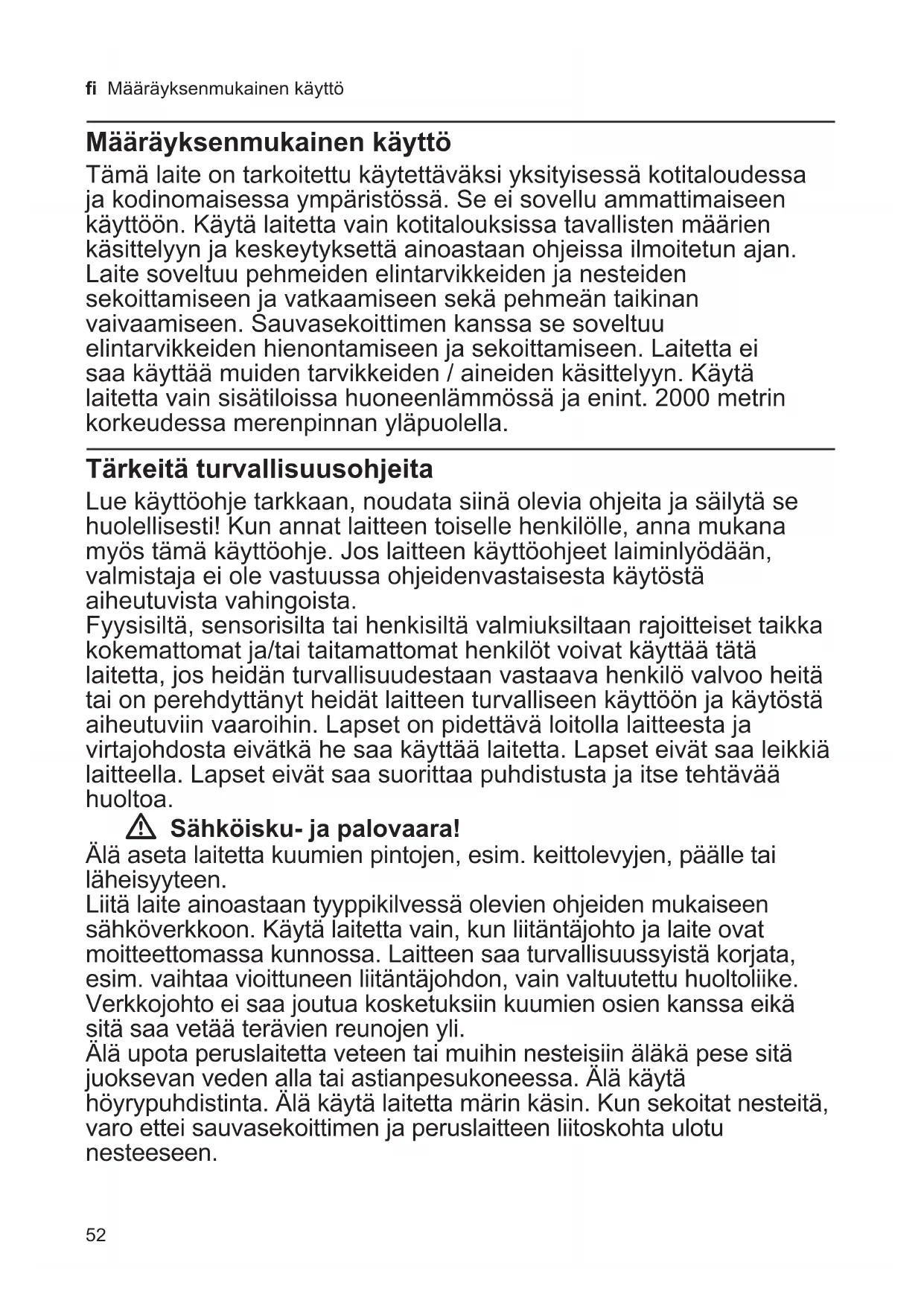 fi Määräyksenmukainen käyttö

Määräyksenmukainen käyttö

Tämä laite on tarkoitettu käytettäväksi yksityisessä kotitaloudessa ja kodinomaisessa ympäristössä. Se ei sovellu ammattimaiseen käyttöön. Käytä laitetta vain kotitalouksissa tavallisten määrien käsittelyyn ja keskeytyksettä ainoastaan ohjeissa ilmoitetun ajan. Laite soveltuu pehmeiden elintarvikkeiden ja nesteiden sekoittamiseen ja vatkaamiseen sekä pehmeän taikinan vaivaamiseen. Sauvasekoittimen kanssa se soveltuu elintarvikkeiden hienontamiseen ja sekoittamiseen. Laitetta ei saa käyttää muiden tarvikkeiden / aineiden käsittelyyn. Käytä laitetta vain sisätiloissa huoneenlämmössä ja enint. 2000 metrin korkeudessa merenpinnan yläpuolella.

Tärkeitä turvallisuusohjeita

Lue käyttöohje tarkkaan, noudata siinä olevia ohjeita ja säilytä se huolellisesti! Kun annat laitteen toiselle henkilölle, anna mukana myös tämä käyttöohje. Jos laitteen käyttöohjeet laiminlyödään, valmistaja ei ole vastuussa ohjeidenvastaisesta käytöstä aiheutuvista vahingoista.
Fyysisiltä, sensorisilta tai henkisiltä valmiuksiltaan rajoitteiset taikka kokemattomat ja/tai taitamattomat henkilöt voivat käyttää tätä laitetta, jos heidän turvallisuudestaan vastaava henkilö valvoo heitä tai on perehdyttänyt heidät laitteen turvalliseen käyttöön ja käytöstä aiheutuviin vaaroihin. Lapset on pidettävä loitolla laitteesta ja virtajohdosta eivätkä he saa käyttää laitetta. Lapset eivät saa leikkiä laitteella. Lapset eivät saa suorittaa puhdistusta ja itse tehtävää huoltoa.

Sähköisku- ja palovaara!

Älä aseta laitetta kuumien pintojen, esim. keittolevyjen, päälle tai läheisyyteen.
Liitä laite ainoastaan tyyppikilvessä olevien ohjeiden mukaiseen sähköverkkoon. Käytä laitetta vain, kun liitäntäjohto ja laite ovat moitteettomassa kunnossa. Laitteen saa turvallisuussyistä korjata, esim. vaihtaa vioittuneen liitäntäjohdon, vain valtuutettu huoltoliike. Verkkojohto ei saa joutua kosketuksiin kuumien osien kanssa eikä sitä saa vetää terävien reunojen yli.
Älä upota peruslaitetta veteen tai muihin nesteisiin äläkä pese sitä juoksevan veden alla tai astianpesukoneessa. Älä käytä höyrypuhdistinta. Älä käytä laitetta märin käsin. Kun sekoitat nesteitä, varo ettei sauvasekoittimen ja peruslaitteen liitoskohta ulotu nesteeseen.

52